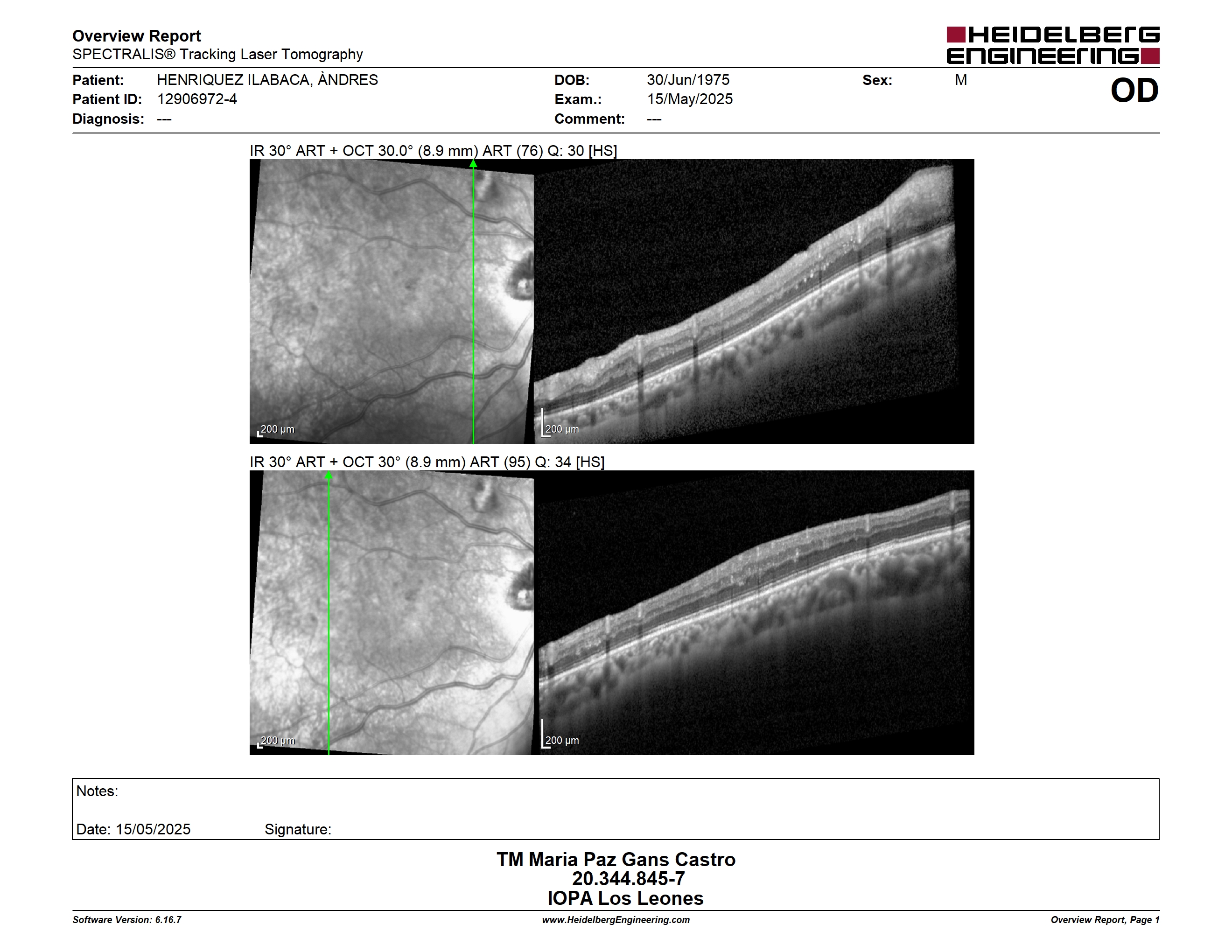 Overview Report
SPECTRALIS® Tracking Laser Tomography

HEIDELBERG ENGINEERING

Patient: HENRIQUEZ ILABACA, ÀNDRES
Patient ID: 12906972-4
Diagnosis: ---

DOB: 30/Jun/1975
Exam.: 15/May/2025
Comment: ---

Sex: M

OD

IR 30° ART + OCT 30.0° (8.9 mm) ART (76) Q: 30 [HS]

200 µm

200 µm

IR 30° ART + OCT 30° (8.9 mm) ART (95) Q: 34 [HS]

200 µm

200 µm

Notes:

Date: 15/05/2025 Signature:

TM Maria Paz Gans Castro
20.344.845-7
IOPA Los Leones

Software Version: 6.16.7
www.HeidelbergEngineering.com
Overview Report, Page 1